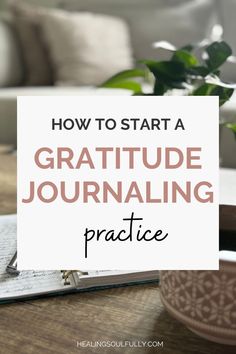 HOW TO START A
GRATITUDE JOURNALING
practice

HEALINGSOULFULLY.COM